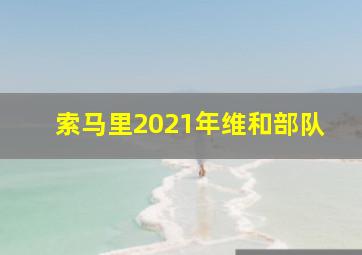 索马里2021年维和部队